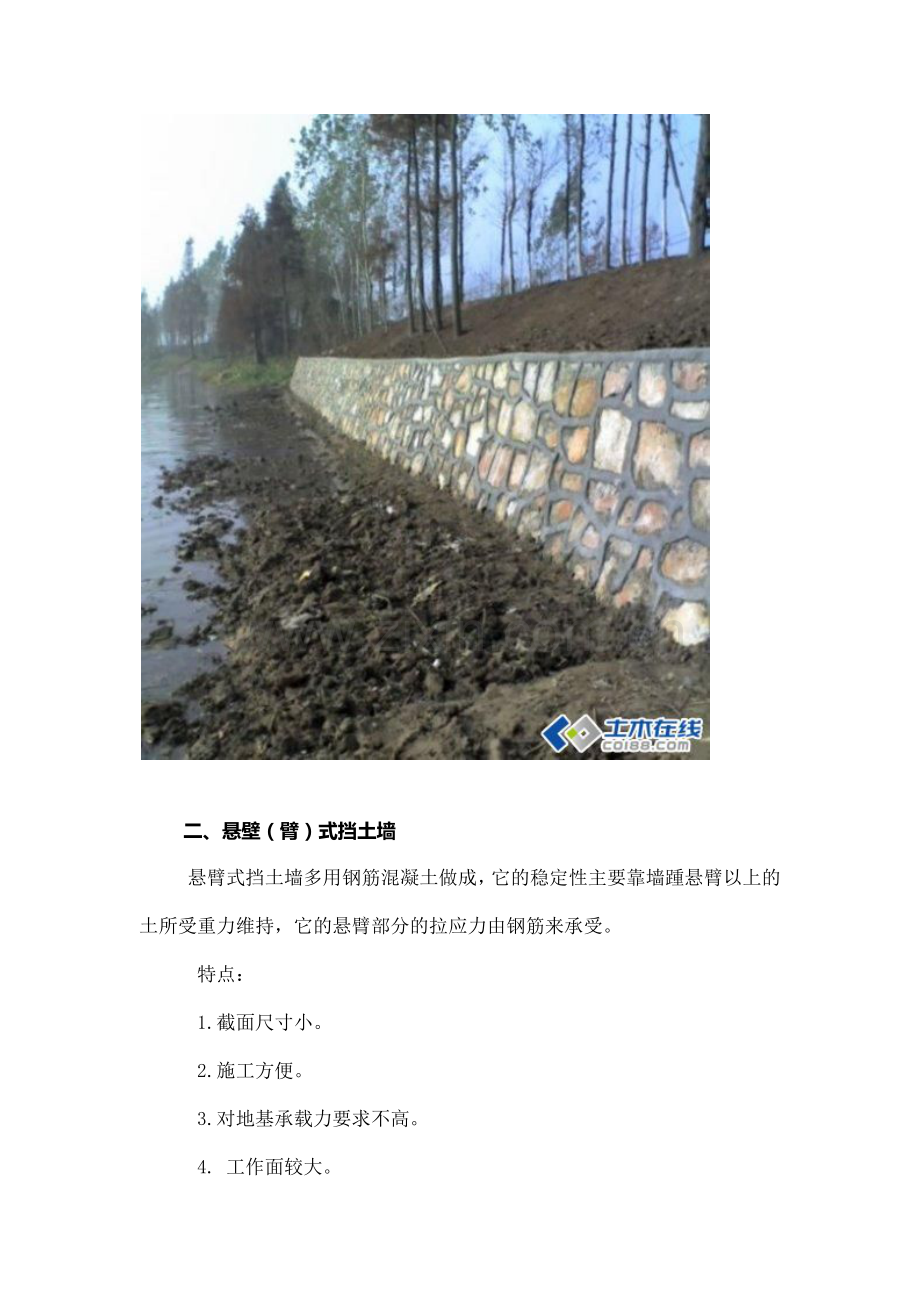 土木在线
co188.com

二、悬壁（臂）式挡土墙

悬臂式挡土墙多用钢筋混凝土做成，它的稳定性主要靠墙踵悬臂以上的土所受重力维持，它的悬臂部分的拉应力由钢筋来承受。

特点：

1.截面尺寸小。

2.施工方便。

3.对地基承载力要求不高。

4. 工作面较大。